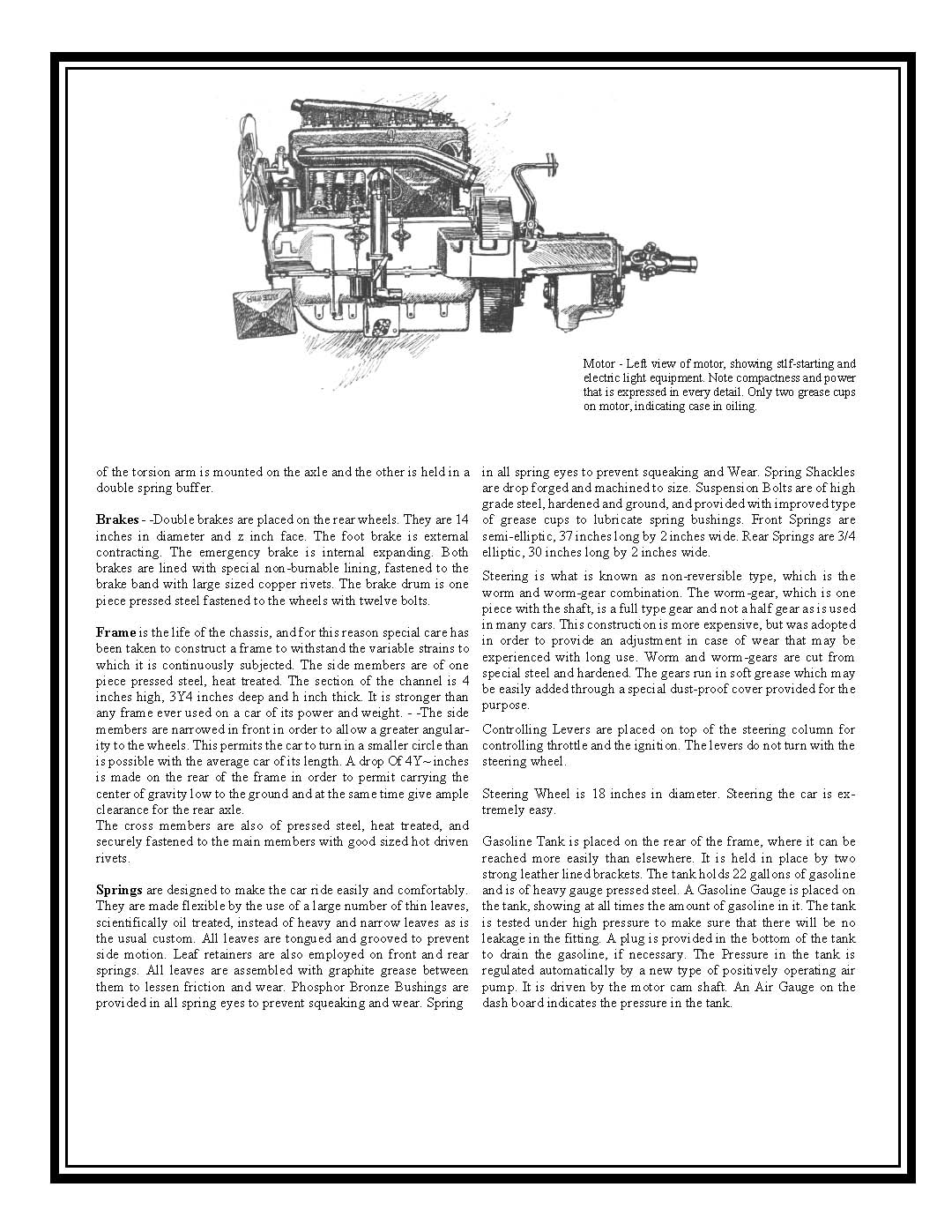 Motor - Left view of motor, showing stlf-starting and electric light equipment. Note compactness and power that is expressed in every detail. Only two grease cups on motor, indicating case in oiling.

of the torsion arm is mounted on the axle and the other is held in a double spring buffer.

**Brakes** - -Double brakes are placed on the rear wheels. They are 14 inches in diameter and z inch face. The foot brake is external contracting. The emergency brake is internal expanding. Both brakes are lined with special non-burnable lining, fastened to the brake band with large sized copper rivets. The brake drum is one piece pressed steel fastened to the wheels with twelve bolts.

**Frame** is the life of the chassis, and for this reason special care has been taken to construct a frame to withstand the variable strains to which it is continuously subjected. The side members are of one piece pressed steel, heat treated. The section of the channel is 4 inches high, 3Y4 inches deep and h inch thick. It is stronger than any frame ever used on a car of its power and weight. - -The side members are narrowed in front in order to allow a greater angularity to the wheels. This permits the car to turn in a smaller circle than is possible with the average car of its length. A drop Of 4Y~ inches is made on the rear of the frame in order to permit carrying the center of gravity low to the ground and at the same time give ample clearance for the rear axle.
The cross members are also of pressed steel, heat treated, and securely fastened to the main members with good sized hot driven rivets.

**Springs** are designed to make the car ride easily and comfortably. They are made flexible by the use of a large number of thin leaves, scientifically oil treated, instead of heavy and narrow leaves as is the usual custom. All leaves are tongued and grooved to prevent side motion. Leaf retainers are also employed on front and rear springs. All leaves are assembled with graphite grease between them to lessen friction and wear. Phosphor Bronze Bushings are provided in all spring eyes to prevent squeaking and wear. Spring

in all spring eyes to prevent squeaking and Wear. Spring Shackles are drop forged and machined to size. Suspension Bolts are of high grade steel, hardened and ground, and provided with improved type of grease cups to lubricate spring bushings. Front Springs are semi-elliptic, 37 inches long by 2 inches wide. Rear Springs are 3/4 elliptic, 30 inches long by 2 inches wide.

Steering is what is known as non-reversible type, which is the worm and worm-gear combination. The worm-gear, which is one piece with the shaft, is a full type gear and not a half gear as is used in many cars. This construction is more expensive, but was adopted in order to provide an adjustment in case of wear that may be experienced with long use. Worm and worm-gears are cut from special steel and hardened. The gears run in soft grease which may be easily added through a special dust-proof cover provided for the purpose.

Controlling Levers are placed on top of the steering column for controlling throttle and the ignition. The levers do not turn with the steering wheel.

Steering Wheel is 18 inches in diameter. Steering the car is extremely easy.

Gasoline Tank is placed on the rear of the frame, where it can be reached more easily than elsewhere. It is held in place by two strong leather lined brackets. The tank holds 22 gallons of gasoline and is of heavy gauge pressed steel. A Gasoline Gauge is placed on the tank, showing at all times the amount of gasoline in it. The tank is tested under high pressure to make sure that there will be no leakage in the fitting. A plug is provided in the bottom of the tank to drain the gasoline, if necessary. The Pressure in the tank is regulated automatically by a new type of positively operating air pump. It is driven by the motor cam shaft. An Air Gauge on the dash board indicates the pressure in the tank.